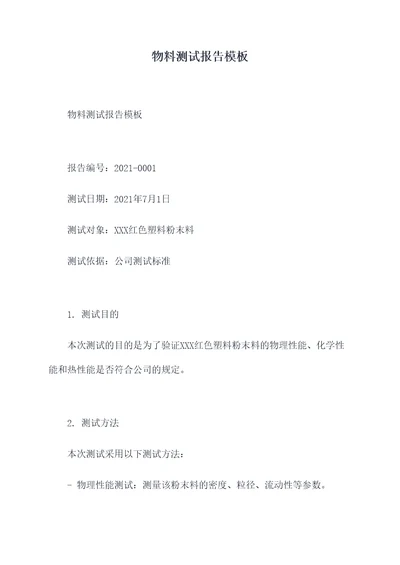 物料测试报告模板

物料测试报告模板

报告编号：2021-0001

测试日期：2021年7月1日

测试对象：XXX红色塑料粉末料

测试依据：公司测试标准

1. 测试目的

本次测试的目的是为了验证XXX红色塑料粉末料的物理性能、化学性能和热性能是否符合公司的规定。

2. 测试方法

本次测试采用以下测试方法：

- 物理性能测试：测量该粉末料的密度、粒径、流动性等参数。